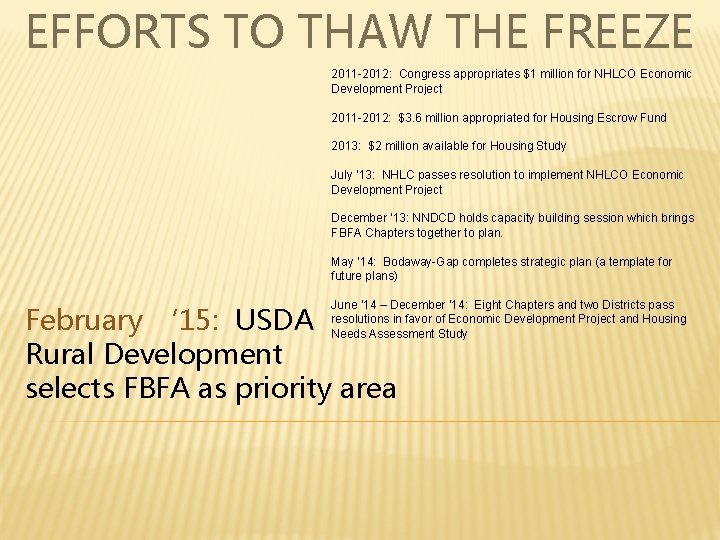 EFFORTS TO THAW THE FREEZE

2011-2012: Congress appropriates $1 million for NHLCO Economic Development Project

2011-2012: $3.6 million appropriated for Housing Escrow Fund

2013: $2 million available for Housing Study

July '13: NHLC passes resolution to implement NHLCO Economic Development Project

December '13: NNDCD holds capacity building session which brings FBFA Chapters together to plan.

May '14: Bodaway-Gap completes strategic plan (a template for future plans)

June '14 – December '14: Eight Chapters and two Districts pass resolutions in favor of Economic Development Project and Housing Needs Assessment Study

February '15: USDA Rural Development selects FBFA as priority area